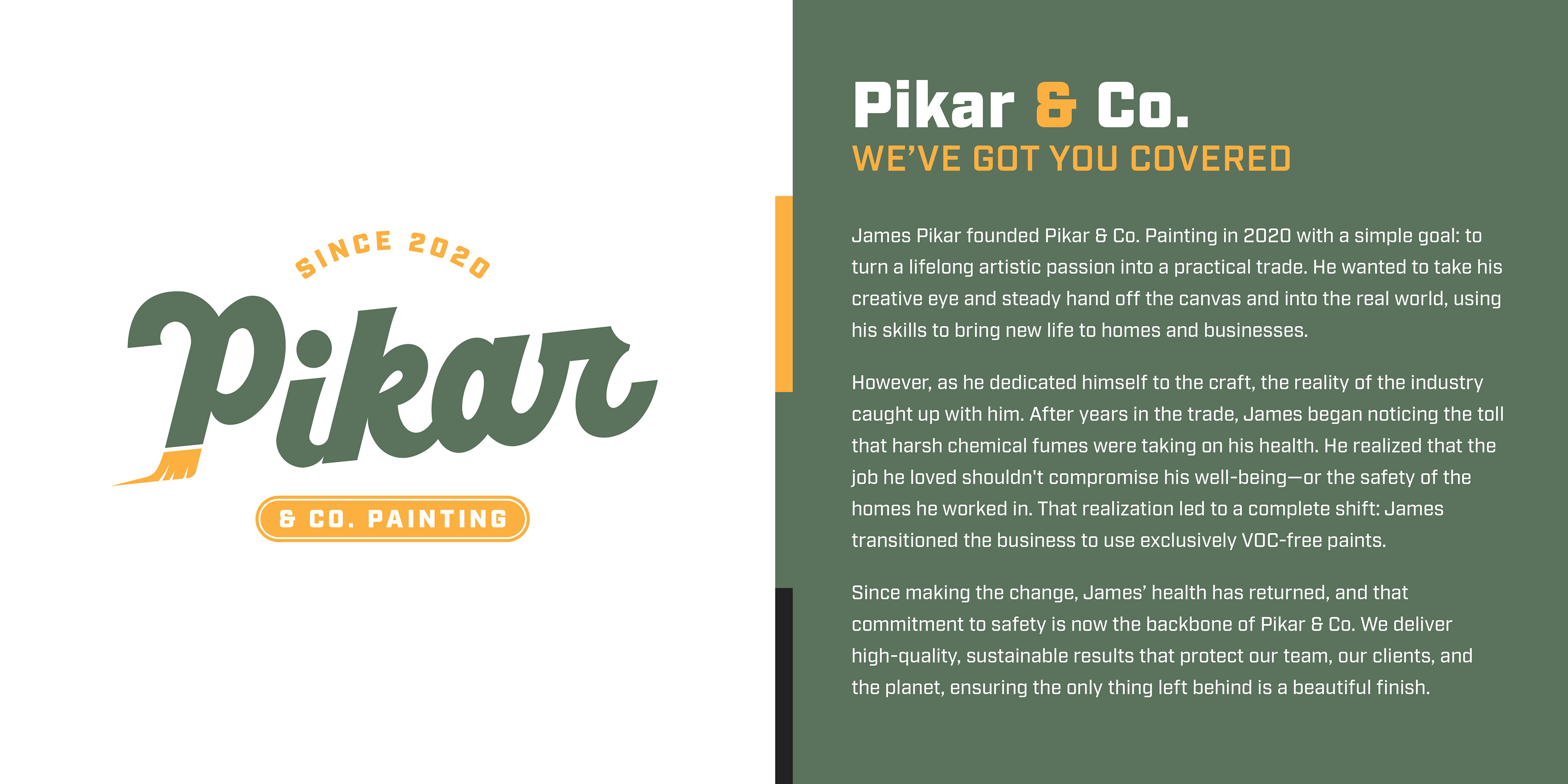 SINCE 2020

Pikar

& CO. PAINTING

Pikar & Co.

WE'VE GOT YOU COVERED

James Pikar founded Pikar & Co. Painting in 2020 with a simple goal: to turn a lifelong artistic passion into a practical trade. He wanted to take his creative eye and steady hand off the canvas and into the real world, using his skills to bring new life to homes and businesses.

However, as he dedicated himself to the craft, the reality of the industry caught up with him. After years in the trade, James began noticing the toll that harsh chemical fumes were taking on his health. He realized that the job he loved shouldn't compromise his well-being—or the safety of the homes he worked in. That realization led to a complete shift: James transitioned the business to use exclusively VOC-free paints.

Since making the change, James' health has returned, and that commitment to safety is now the backbone of Pikar & Co. We deliver high-quality, sustainable results that protect our team, our clients, and the planet, ensuring the only thing left behind is a beautiful finish.